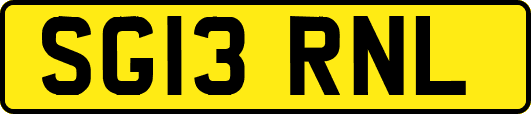 SG13 RNL